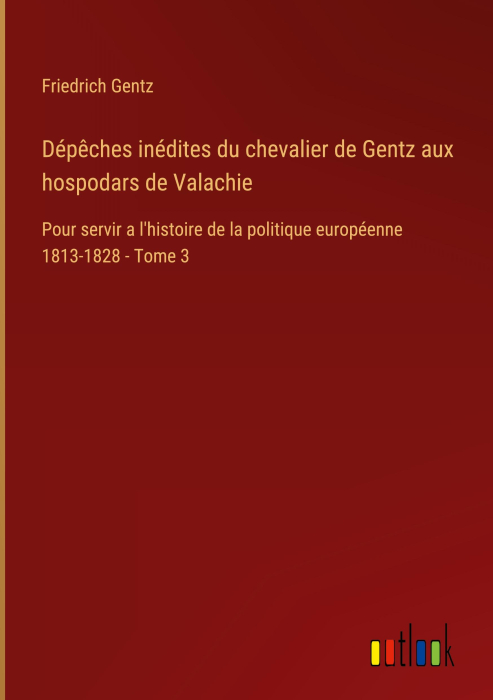 Friedrich Gentz

Dépêches inédites du chevalier de Gentz aux hospodars de Valachie

Pour servir a l'histoire de la politique européenne 1813-1828 - Tome 3

outlook